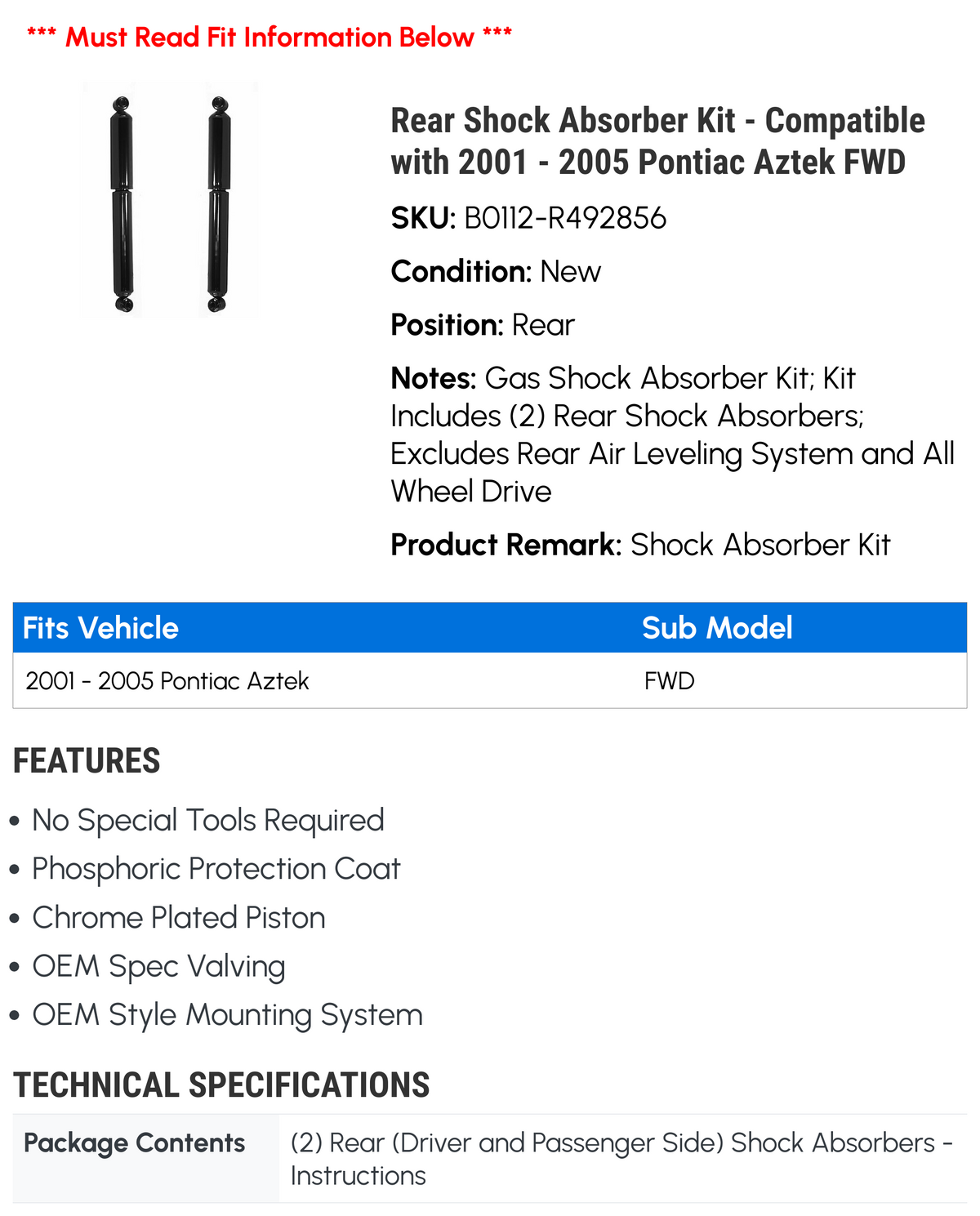 *** Must Read Fit Information Below ***

Rear Shock Absorber Kit - Compatible with 2001 - 2005 Pontiac Aztek FWD

SKU: B0112-R492856

Condition: New

Position: Rear

Notes: Gas Shock Absorber Kit; Kit Includes (2) Rear Shock Absorbers; Excludes Rear Air Leveling System and All Wheel Drive

Product Remark: Shock Absorber Kit

| Fits Vehicle | Sub Model |
|---|---|
| 2001 - 2005 Pontiac Aztek | FWD |

FEATURES

• No Special Tools Required
• Phosphoric Protection Coat
• Chrome Plated Piston
• OEM Spec Valving
• OEM Style Mounting System

TECHNICAL SPECIFICATIONS

| Package Contents | (2) Rear (Driver and Passenger Side) Shock Absorbers - Instructions |
|---|---|